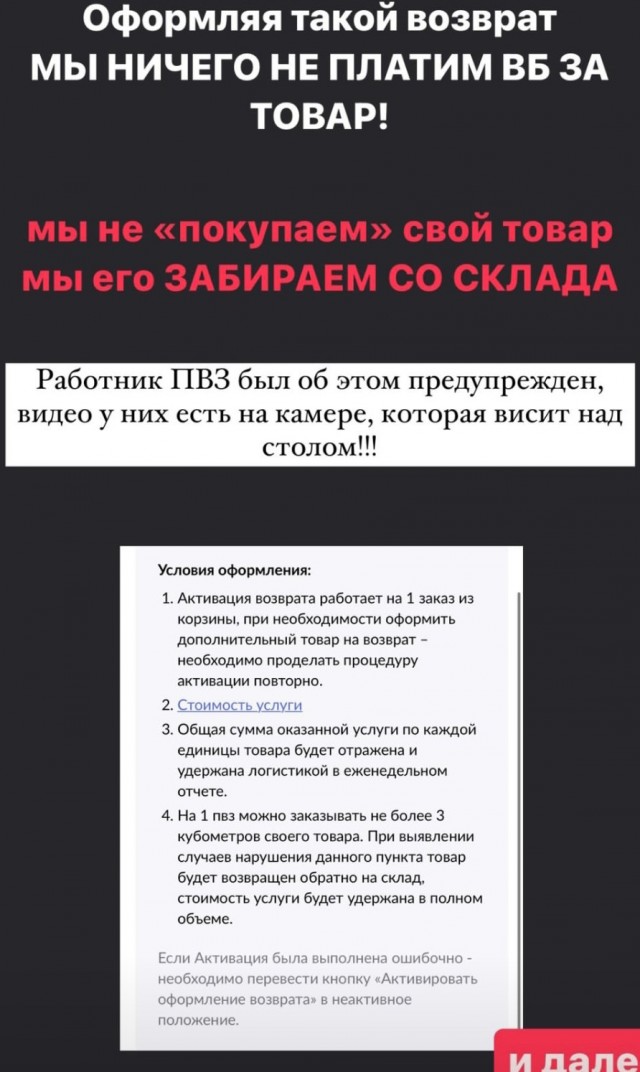 Оформляя такой возврат МЫ НИЧЕГО НЕ ПЛАТИМ ВБ ЗА ТОВАР!

мы не «покупаем» свой товар мы его ЗАБИРАЕМ СО СКЛАДА

Работник ПВЗ был об этом предупрежден, видео у них есть на камере, которая висит над столом!!!

Условия оформления:

1. Активация возврата работает на 1 заказ из корзины, при необходимости оформить дополнительный товар на возврат – необходимо проделать процедуру активации повторно.
2. Стоимость услуги
3. Общая сумма оказанной услуги по каждой единицы товара будет отражена и удержана логистикой в еженедельном отчете.
4. На 1 пвз можно заказывать не более 3 кубометров своего товара. При выявлении случаев нарушения данного пункта товар будет возвращен обратно на склад, стоимость услуги будет удержана в полном объеме.

Если Активация была выполнена ошибочно - необходимо перевести кнопку «Активировать оформление возврата» в неактивное положение.

и дале